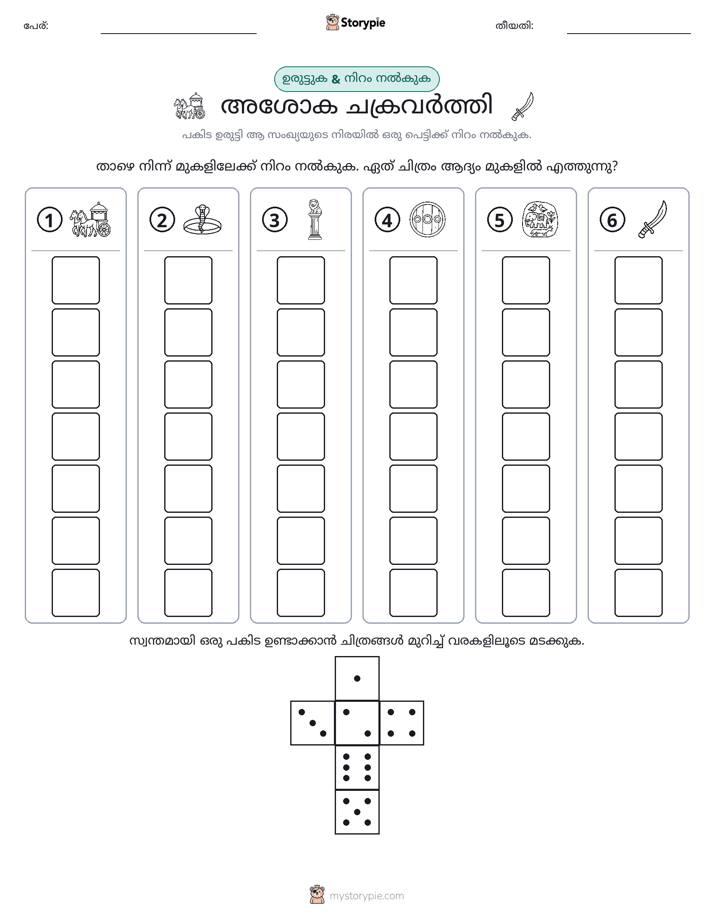 പേര്: ____ Storypie തീയതി: ____

ഉരുട്ടുക & നിറം നൽകുക

അശോക ചക്രവർത്തി

പകിട ഉരുട്ടി ആ സംഖ്യയുടെ നിരയിൽ ഒരു പെട്ടിക്ക് നിറം നൽകുക.

താഴെ നിന്ന് മുകളിലേക്ക് നിറം നൽകുക. ഏത് ചിത്രം ആദ്യം മുകളിൽ എത്തുന്നു?

1

2

3

4

5

6

സ്വന്തമായി ഒരു പകിട ഉണ്ടാക്കാൻ ചിത്രങ്ങൾ മുറിച്ച് വരകളിലൂടെ മടക്കുക.

mystorypie.com